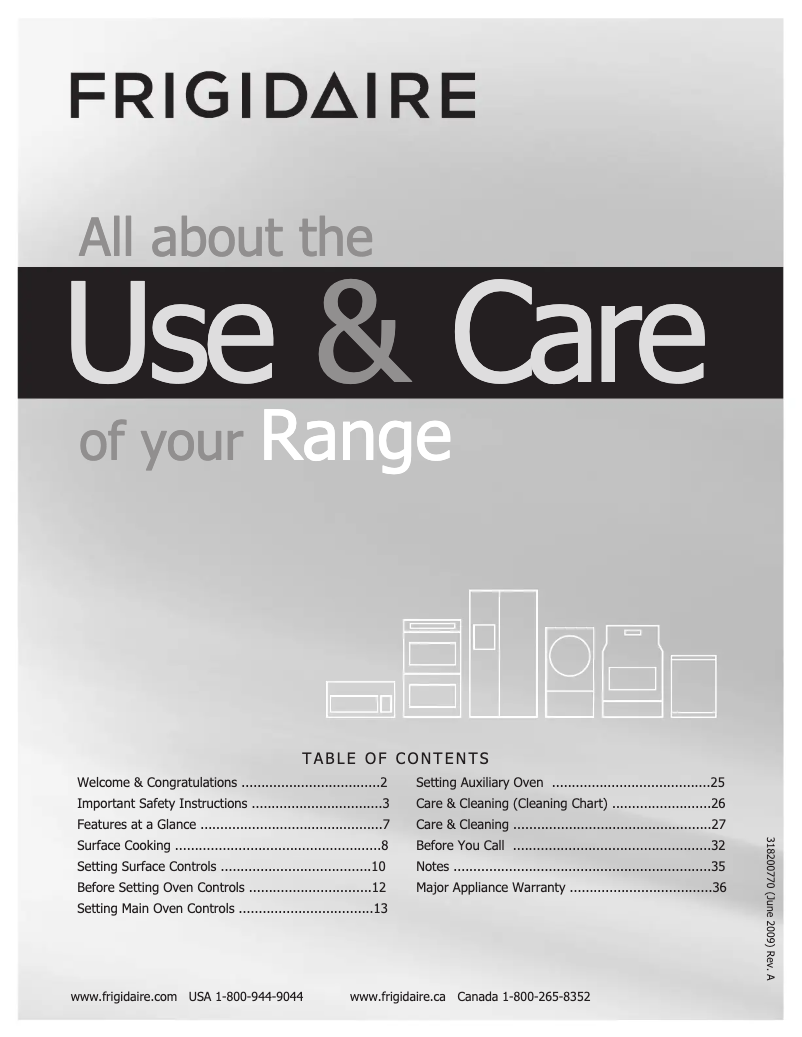 FRIGIDAIRE

All about the

Use & Care

of your Range

TABLE OF CONTENTS

Welcome & Congratulations 2
Important Safety Instructions 3
Features at a Glance 7
Surface Cooking 8
Setting Surface Controls 10
Before Setting Oven Controls 12
Setting Main Oven Controls 13

Setting Auxiliary Oven 25
Care & Cleaning (Cleaning Chart) 26
Care & Cleaning 27
Before You Call 32
Notes 35
Major Appliance Warranty 36

318200770 (June 2009) Rev. A

www.frigidaire.com USA 1-800-944-9044 www.frigidaire.ca Canada 1-800-265-8352